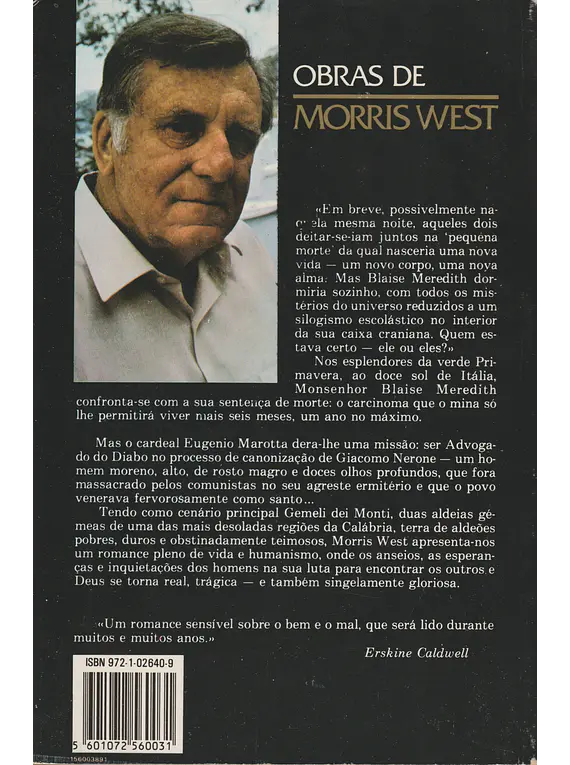 OBRAS DE
MORRIS WEST

«Em breve, possivelmente naquela mesma noite, aqueles dois deitar-se-iam juntos na 'pequena morte' da qual nasceria uma nova vida — um novo corpo, uma nova alma. Mas Blaise Meredith dormiria sozinho, com todos os mistérios do universo reduzidos a um silogismo escolástico no interior da sua caixa craniana. Quem estava certo — ele ou eles?»

Nos esplendores da verde Primavera, ao doce sol de Itália, Monsenhor Blaise Meredith confronta-se com a sua sentença de morte: o carcinoma que o mina só lhe permitirá viver mais seis meses, um ano no máximo.

Mas o cardeal Eugenio Marotta dera-lhe uma missão: ser Advogado do Diabo no processo de canonização de Giacomo Nerone — um homem moreno, alto, de rosto magro e doces olhos profundos, que fora massacrado pelos comunistas no seu agreste ermitério e que o povo venerava fervorosamente como santo...

Tendo como cenário principal Gemeli dei Monti, duas aldeias gémeas de uma das mais desoladas regiões da Calábria, terra de aldeões pobres, duros e obstinadamente teimosos, Morris West apresenta-nos um romance pleno de vida e humanismo, onde os anseios, as esperanças e inquietações dos homens na sua luta para encontrar os outros e Deus se torna real, trágica — e também singelamente gloriosa.

«Um romance sensível sobre o bem e o mal, que será lido durante muitos e muitos anos.»

Erskine Caldwell

ISBN 972-1-02640-9

5 601072 560031

156003891